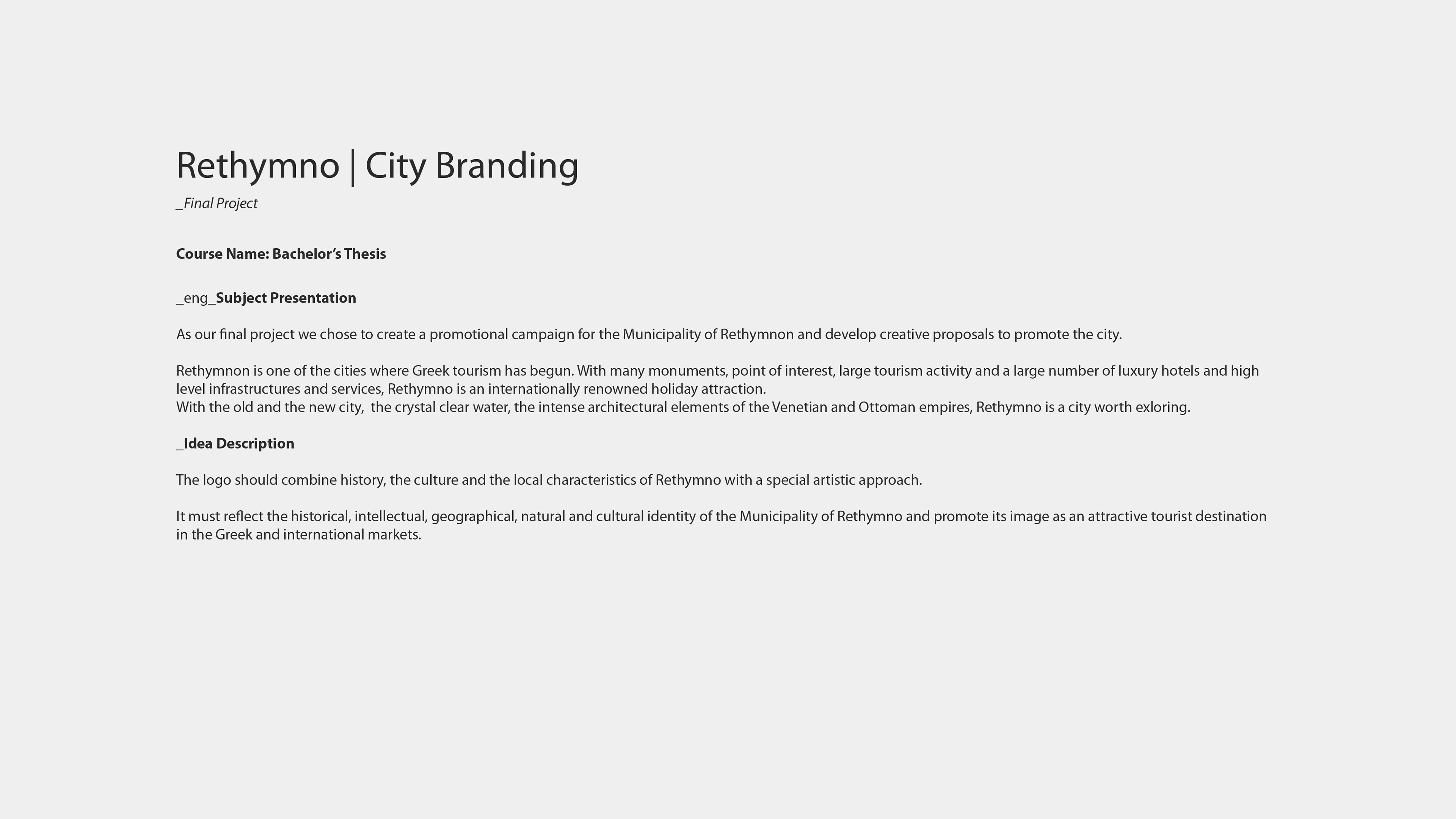 Rethymno | City Branding
_Final Project

Course Name: Bachelor's Thesis

_eng_Subject Presentation

As our final project we chose to create a promotional campaign for the Municipality of Rethymnon and develop creative proposals to promote the city.

Rethymnon is one of the cities where Greek tourism has begun. With many monuments, point of interest, large tourism activity and a large number of luxury hotels and high level infrastructures and services, Rethymno is an internationally renowned holiday attraction.
With the old and the new city, the crystal clear water, the intense architectural elements of the Venetian and Ottoman empires, Rethymno is a city worth exloring.

_Idea Description

The logo should combine history, the culture and the local characteristics of Rethymno with a special artistic approach.

It must reflect the historical, intellectual, geographical, natural and cultural identity of the Municipality of Rethymno and promote its image as an attractive tourist destination in the Greek and international markets.